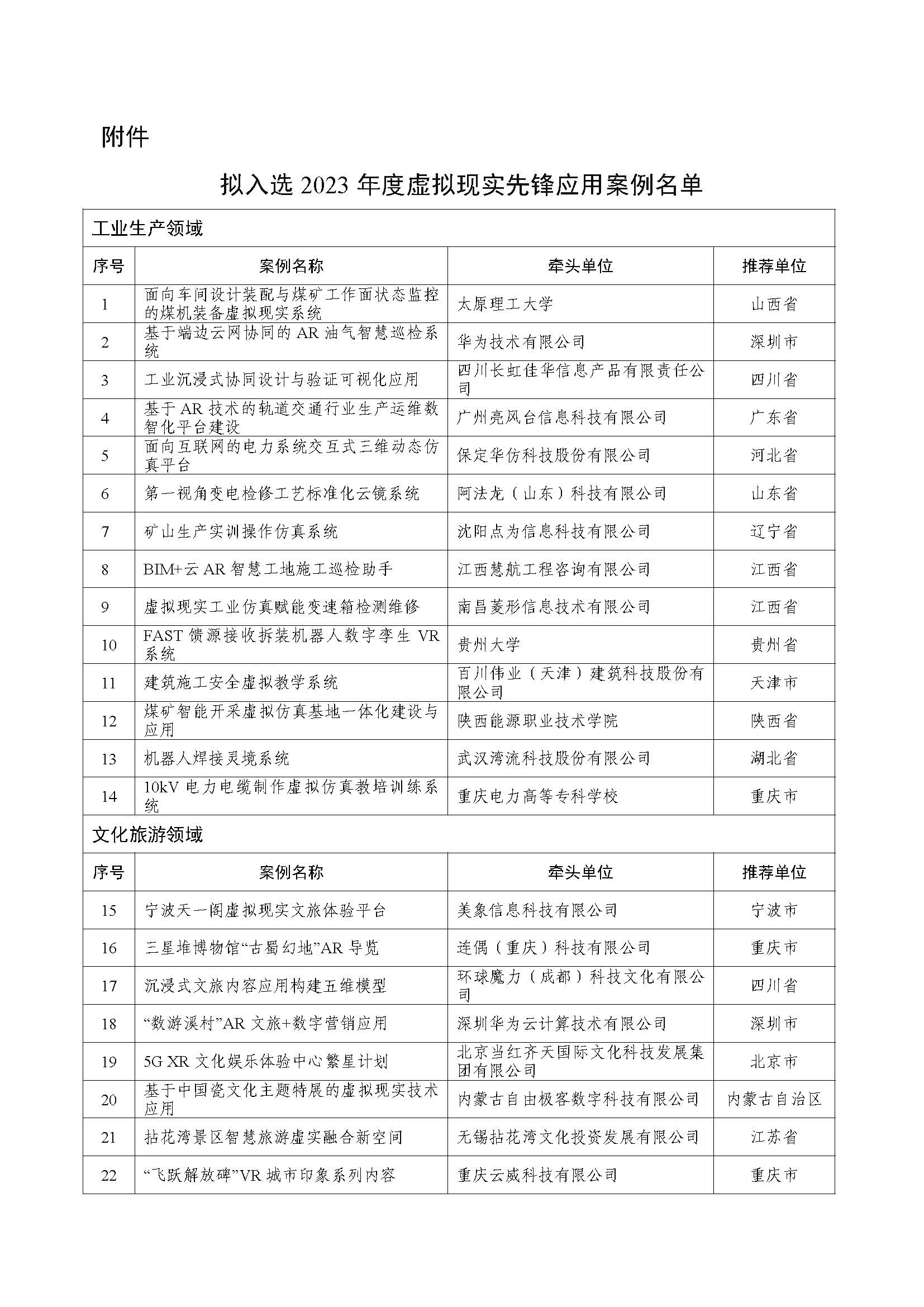 附件

拟入选 2023 年度虚拟现实先锋应用案例名单

工业生产领域

| 序号 | 案例名称 | 牵头单位 | 推荐单位 |
|---|---|---|---|
| 1 | 面向车间设计装配与煤矿工作面状态监控的煤机装备虚拟现实系统 | 太原理工大学 | 山西省 |
| 2 | 基于端边云网协同的 AR 油气智慧巡检系统 | 华为技术有限公司 | 深圳市 |
| 3 | 工业沉浸式协同设计与验证可视化应用 | 四川长虹佳华信息产品有限责任公司 | 四川省 |
| 4 | 基于 AR 技术的轨道交通行业生产运维数智化平台建设 | 广州亮风台信息科技有限公司 | 广东省 |
| 5 | 面向互联网的电力系统交互式三维动态仿真平台 | 保定华仿科技股份有限公司 | 河北省 |
| 6 | 第一视角变电检修工艺标准化云镜系统 | 阿法龙（山东）科技有限公司 | 山东省 |
| 7 | 矿山生产实训操作仿真系统 | 沈阳点为信息科技有限公司 | 辽宁省 |
| 8 | BIM+云 AR 智慧工地施工巡检助手 | 江西慧航工程咨询有限公司 | 江西省 |
| 9 | 虚拟现实工业仿真赋能变速箱检测维修 | 南昌菱形信息技术有限公司 | 江西省 |
| 10 | FAST 馈源接收拆装机器人数字孪生 VR 系统 | 贵州大学 | 贵州省 |
| 11 | 建筑施工安全虚拟教学系统 | 百川伟业（天津）建筑科技股份有限公司 | 天津市 |
| 12 | 煤矿智能开采虚拟仿真基地一体化建设与应用 | 陕西能源职业技术学院 | 陕西省 |
| 13 | 机器人焊接灵境系统 | 武汉湾流科技股份有限公司 | 湖北省 |
| 14 | 10kV 电力电缆制作虚拟仿真教培训练系统 | 重庆电力高等专科学校 | 重庆市 |

文化旅游领域

| 序号 | 案例名称 | 牵头单位 | 推荐单位 |
|---|---|---|---|
| 15 | 宁波天一阁虚拟现实文旅体验平台 | 美象信息科技有限公司 | 宁波市 |
| 16 | 三星堆博物馆“古蜀幻地”AR 导览 | 连偶（重庆）科技有限公司 | 重庆市 |
| 17 | 沉浸式文旅内容应用构建五维模型 | 环球魔力（成都）科技文化有限公司 | 四川省 |
| 18 | “数游溪村”AR 文旅+数字营销应用 | 深圳华为云计算技术有限公司 | 深圳市 |
| 19 | 5G XR 文化娱乐体验中心繁星计划 | 北京当红齐天国际文化科技发展集团有限公司 | 北京市 |
| 20 | 基于中国瓷文化主题特展的虚拟现实技术应用 | 内蒙古自由极客数字科技有限公司 | 内蒙古自治区 |
| 21 | 拈花湾景区智慧旅游虚实融合新空间 | 无锡拈花湾文化投资发展有限公司 | 江苏省 |
| 22 | “飞跃解放碑”VR 城市印象系列内容 | 重庆云威科技有限公司 | 重庆市 |